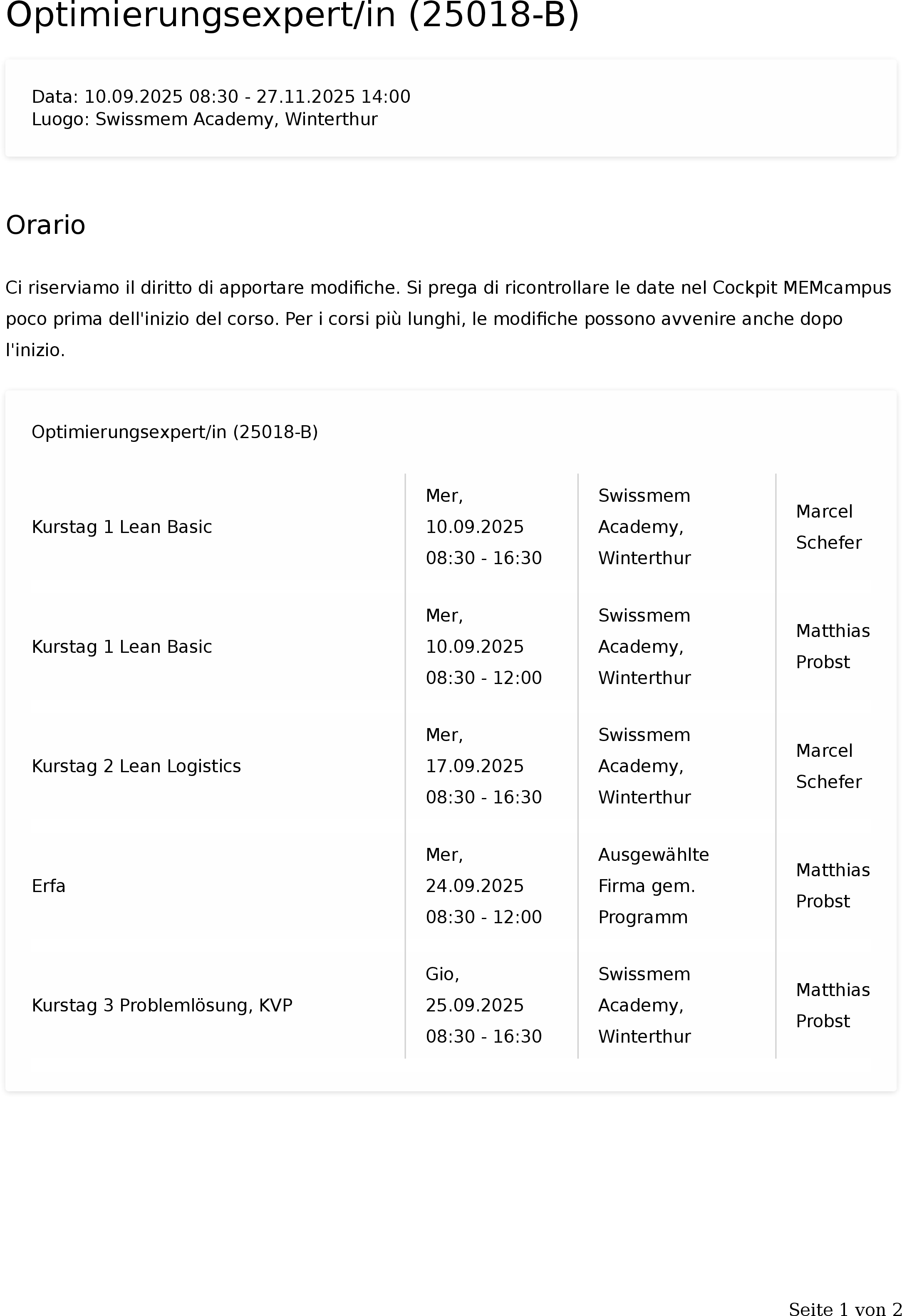 Optimierungsexpert/in (25018-B)

Data: 10.09.2025 08:30 - 27.11.2025 14:00
Luogo: Swissmem Academy, Winterthur

Orario

Ci riserviamo il diritto di apportare modifiche. Si prega di ricontrollare le date nel Cockpit MEMcampus poco prima dell'inizio del corso. Per i corsi più lunghi, le modifiche possono avvenire anche dopo l'inizio.

Optimierungsexpert/in (25018-B)

| | | | |
|---|---|---|---|
| Kurstag 1 Lean Basic | Mer, 10.09.2025 08:30 - 16:30 | Swissmem Academy, Winterthur | Marcel Schefer |
| Kurstag 1 Lean Basic | Mer, 10.09.2025 08:30 - 12:00 | Swissmem Academy, Winterthur | Matthias Probst |
| Kurstag 2 Lean Logistics | Mer, 17.09.2025 08:30 - 16:30 | Swissmem Academy, Winterthur | Marcel Schefer |
| Erfa | Mer, 24.09.2025 08:30 - 12:00 | Ausgewählte Firma gem. Programm | Matthias Probst |
| Kurstag 3 Problemlösung, KVP | Gio, 25.09.2025 08:30 - 16:30 | Swissmem Academy, Winterthur | Matthias Probst |

Seite 1 von 2